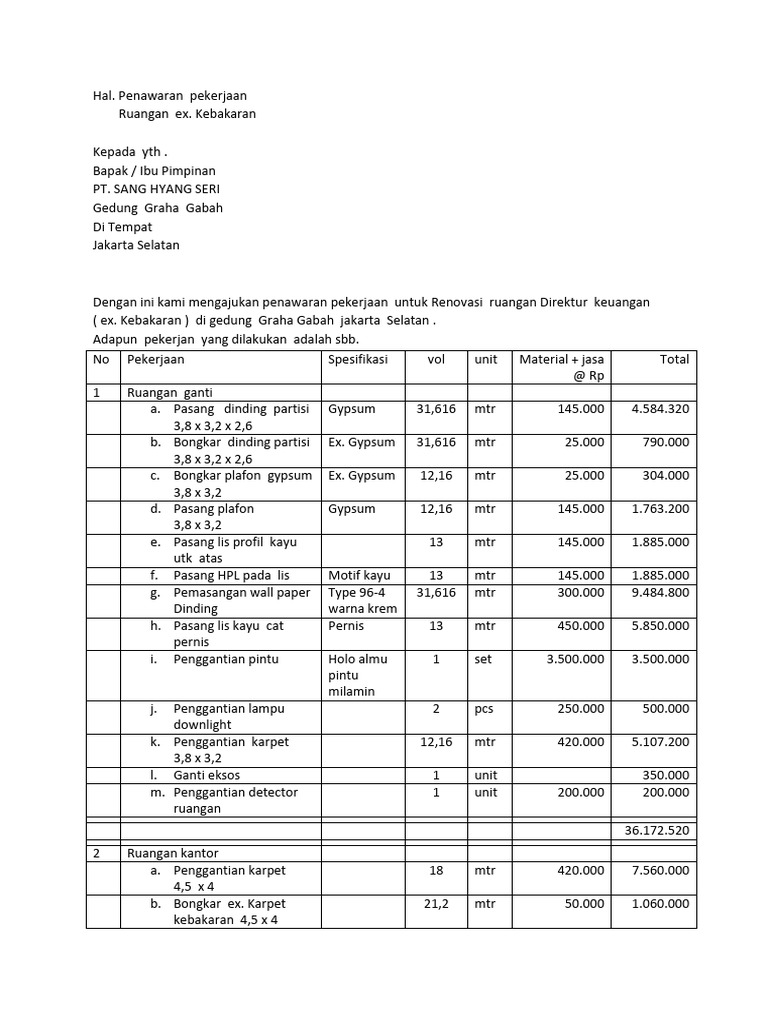 Hal. Penawaran pekerjaan
Ruangan ex. Kebakaran

Kepada yth .
Bapak / Ibu Pimpinan
PT. SANG HYANG SERI
Gedung Graha Gabah
Di Tempat
Jakarta Selatan

Dengan ini kami mengajukan penawaran pekerjaan untuk Renovasi ruangan Direktur keuangan ( ex. Kebakaran ) di gedung Graha Gabah jakarta Selatan .
Adapun pekerjan yang dilakukan adalah sbb.

| No | Pekerjaan | Spesifikasi | vol | unit | Material + jasa @ Rp | Total |
|---|---|---|---|---|---|---|
| 1 | Ruangan ganti | | | | | |
| | a. Pasang dinding partisi 3,8 x 3,2 x 2,6 | Gypsum | 31,616 | mtr | 145.000 | 4.584.320 |
| | b. Bongkar dinding partisi 3,8 x 3,2 x 2,6 | Ex. Gypsum | 31,616 | mtr | 25.000 | 790.000 |
| | c. Bongkar plafon gypsum 3,8 x 3,2 | Ex. Gypsum | 12,16 | mtr | 25.000 | 304.000 |
| | d. Pasang plafon 3,8 x 3,2 | Gypsum | 12,16 | mtr | 145.000 | 1.763.200 |
| | e. Pasang lis profil kayu utk atas | | 13 | mtr | 145.000 | 1.885.000 |
| | f. Pasang HPL pada lis | Motif kayu | 13 | mtr | 145.000 | 1.885.000 |
| | g. Pemasangan wall paper Dinding | Type 96-4 warna krem | 31,616 | mtr | 300.000 | 9.484.800 |
| | h. Pasang lis kayu cat pernis | Pernis | 13 | mtr | 450.000 | 5.850.000 |
| | i. Penggantian pintu | Holo almu pintu milamin | 1 | set | 3.500.000 | 3.500.000 |
| | j. Penggantian lampu downlight | | 2 | pcs | 250.000 | 500.000 |
| | k. Penggantian karpet 3,8 x 3,2 | | 12,16 | mtr | 420.000 | 5.107.200 |
| | l. Ganti eksos | | 1 | unit | | 350.000 |
| | m. Penggantian detector ruangan | | 1 | unit | 200.000 | 200.000 |
| | | | | | | |
| | | | | | | 36.172.520 |
| 2 | Ruangan kantor | | | | | |
| | a. Penggantian karpet 4,5 x 4 | | 18 | mtr | 420.000 | 7.560.000 |
| | b. Bongkar ex. Karpet kebakaran 4,5 x 4 | | 21,2 | mtr | 50.000 | 1.060.000 |